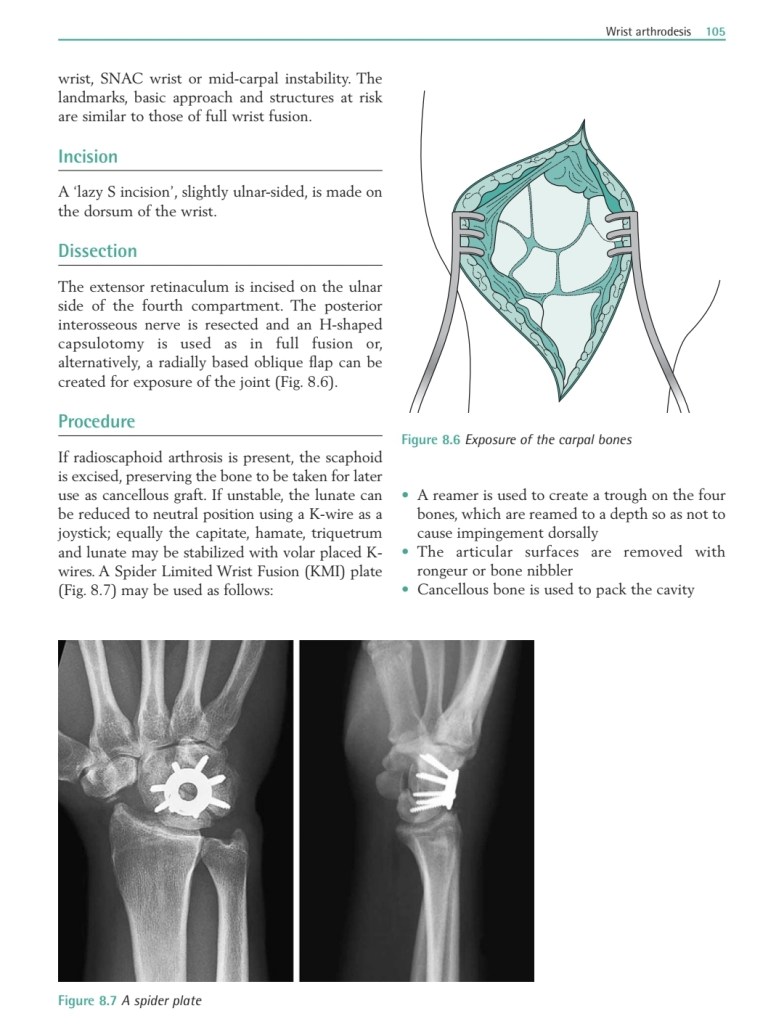 Wrist arthrodesis 105

wrist, SNAC wrist or mid-carpal instability. The landmarks, basic approach and structures at risk are similar to those of full wrist fusion.

Incision

A 'lazy S incision', slightly ulnar-sided, is made on the dorsum of the wrist.

Dissection

The extensor retinaculum is incised on the ulnar side of the fourth compartment. The posterior interosseous nerve is resected and an H-shaped capsulotomy is used as in full fusion or, alternatively, a radially based oblique flap can be created for exposure of the joint (Fig. 8.6).

Procedure

If radioscaphoid arthrosis is present, the scaphoid is excised, preserving the bone to be taken for later use as cancellous graft. If unstable, the lunate can be reduced to neutral position using a K-wire as a joystick; equally the capitate, hamate, triquetrum and lunate may be stabilized with volar placed K-wires. A Spider Limited Wrist Fusion (KMI) plate (Fig. 8.7) may be used as follows:

Figure 8.6 Exposure of the carpal bones

• A reamer is used to create a trough on the four bones, which are reamed to a depth so as not to cause impingement dorsally
• The articular surfaces are removed with rongeur or bone nibbler
• Cancellous bone is used to pack the cavity

Figure 8.7 A spider plate